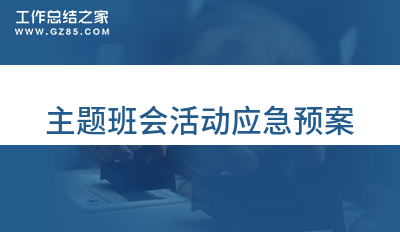 工作总结之家
WWW.GZ85.COM

主题班会活动应急预案